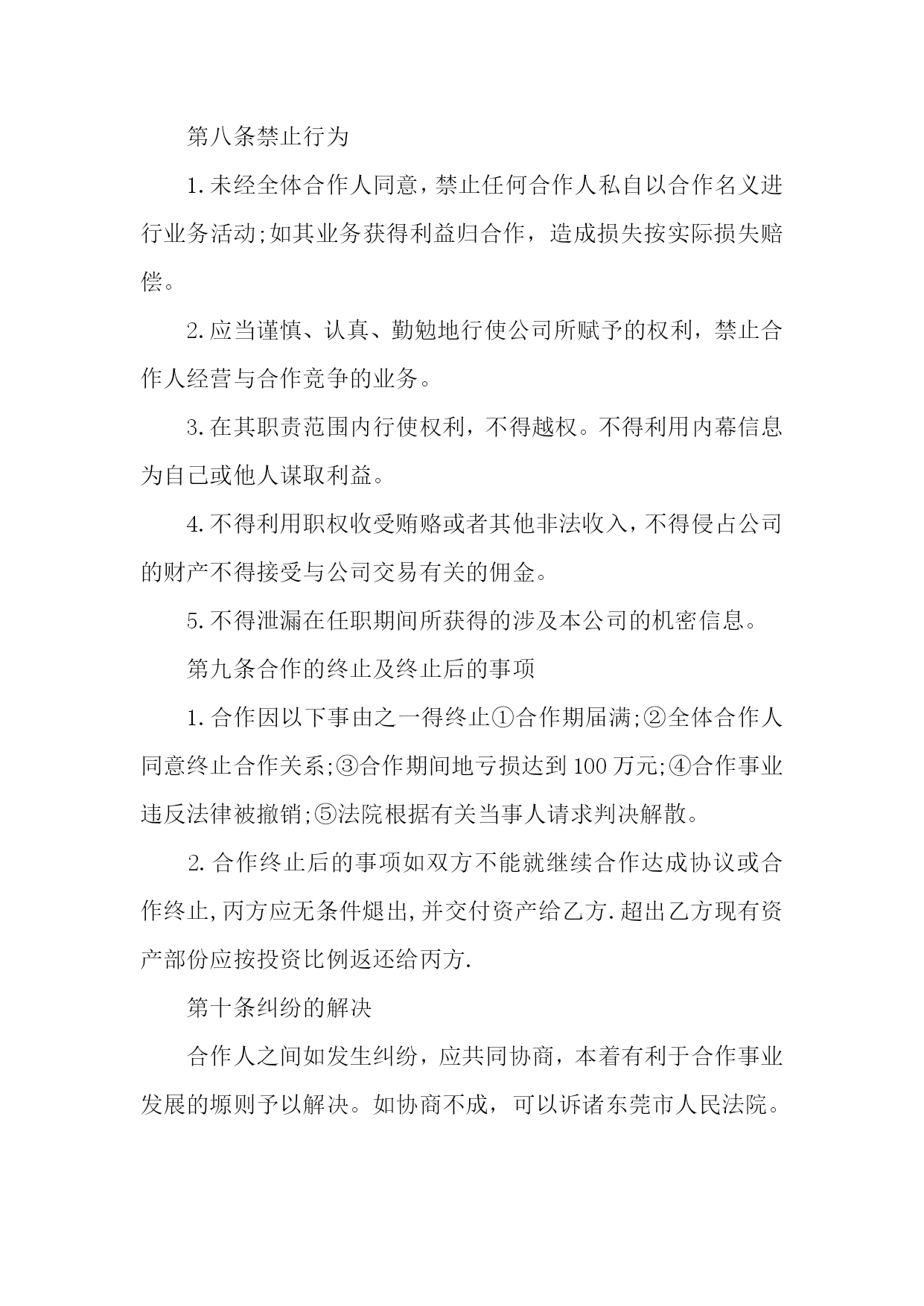 第八条禁止行为

1.未经全体合作人同意，禁止任何合作人私自以合作名义进行业务活动;如其业务获得利益归合作，造成损失按实际损失赔偿。

2.应当谨慎、认真、勤勉地行使公司所赋予的权利，禁止合作人经营与合作竞争的业务。

3.在其职责范围内行使权利，不得越权。不得利用内幕信息为自己或他人谋取利益。

4.不得利用职权收受贿赂或者其他非法收入，不得侵占公司的财产不得接受与公司交易有关的佣金。

5.不得泄漏在任职期间所获得的涉及本公司的机密信息。

第九条合作的终止及终止后的事项

1.合作因以下事由之一得终止①合作期届满;②全体合作人同意终止合作关系;③合作期间地亏损达到100万元;④合作事业违反法律被撤销;⑤法院根据有关当事人请求判决解散。

2.合作终止后的事项如双方不能就继续合作达成协议或合作终止,丙方应无条件煺出,并交付资产给乙方.超出乙方现有资产部份应按投资比例返还给丙方.

第十条纠纷的解决

合作人之间如发生纠纷，应共同协商，本着有利于合作事业发展的塬则予以解决。如协商不成，可以诉诸东莞市人民法院。